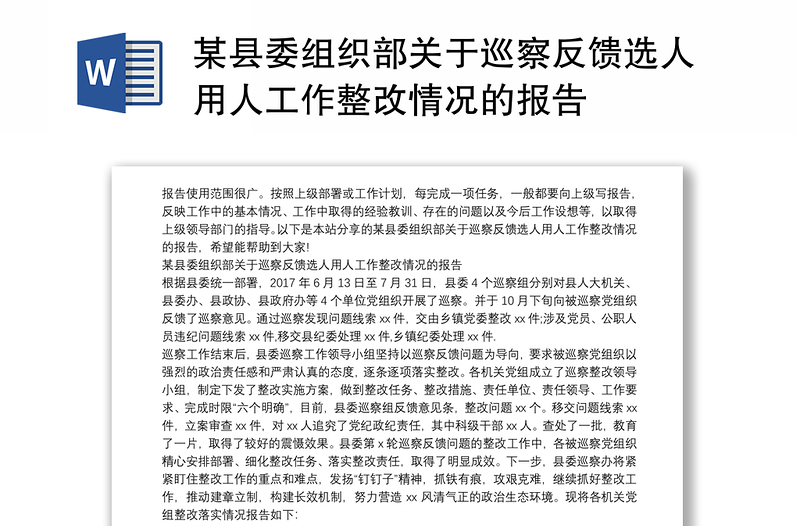 W

某县委组织部关于巡察反馈选人用人工作整改情况的报告

报告使用范围很广。按照上级部署或工作计划，每完成一项任务，一般都要向上级写报告，反映工作中的基本情况、工作中取得的经验教训、存在的问题以及今后工作设想等，以取得上级领导部门的指导。以下是本站分享的某县委组织部关于巡察反馈选人用人工作整改情况的报告，希望能帮助到大家!

某县委组织部关于巡察反馈选人用人工作整改情况的报告

根据县委统一部署，2017 年 6 月 13 日至 7 月 31 日，县委 4 个巡察组分别对县人大机关、县委办、县政协、县政府办等 4 个单位党组织开展了巡察。并于 10 月下旬向被巡察党组织反馈了巡察意见。通过巡察发现问题线索 xx 件，交由乡镇党委整改 xx 件;涉及党员、公职人员违纪问题线索 xx 件,移交县纪委处理 xx 件,乡镇纪委处理 xx 件.

巡察工作结束后，县委巡察工作领导小组坚持以巡察反馈问题为导向，要求被巡察党组织以强烈的政治责任感和严肃认真的态度，逐条逐项落实整改。各机关党组成立了巡察整改领导小组，制定下发了整改实施方案，做到整改任务、整改措施、责任单位、责任领导、工作要求、完成时限“六个明确”，目前，县委巡察组反馈意见条，整改问题 xx 个。移交问题线索 xx 件，立案审查 xx 件，对 xx 人追究了党纪政纪责任，其中科级干部 xx 人。查处了一批，教育了一片，取得了较好的震慑效果。县委第 x 轮巡察反馈问题的整改工作中，各被巡察党组织精心安排部署、细化整改任务、落实整改责任，取得了明显成效。下一步，县委巡察办将紧紧盯住整改工作的重点和难点，发扬“钉钉子”精神，抓铁有痕，攻艰克难，继续抓好整改工作，推动建章立制，构建长效机制，努力营造 xx 风清气正的政治生态环境。现将各机关党组整改落实情况报告如下: